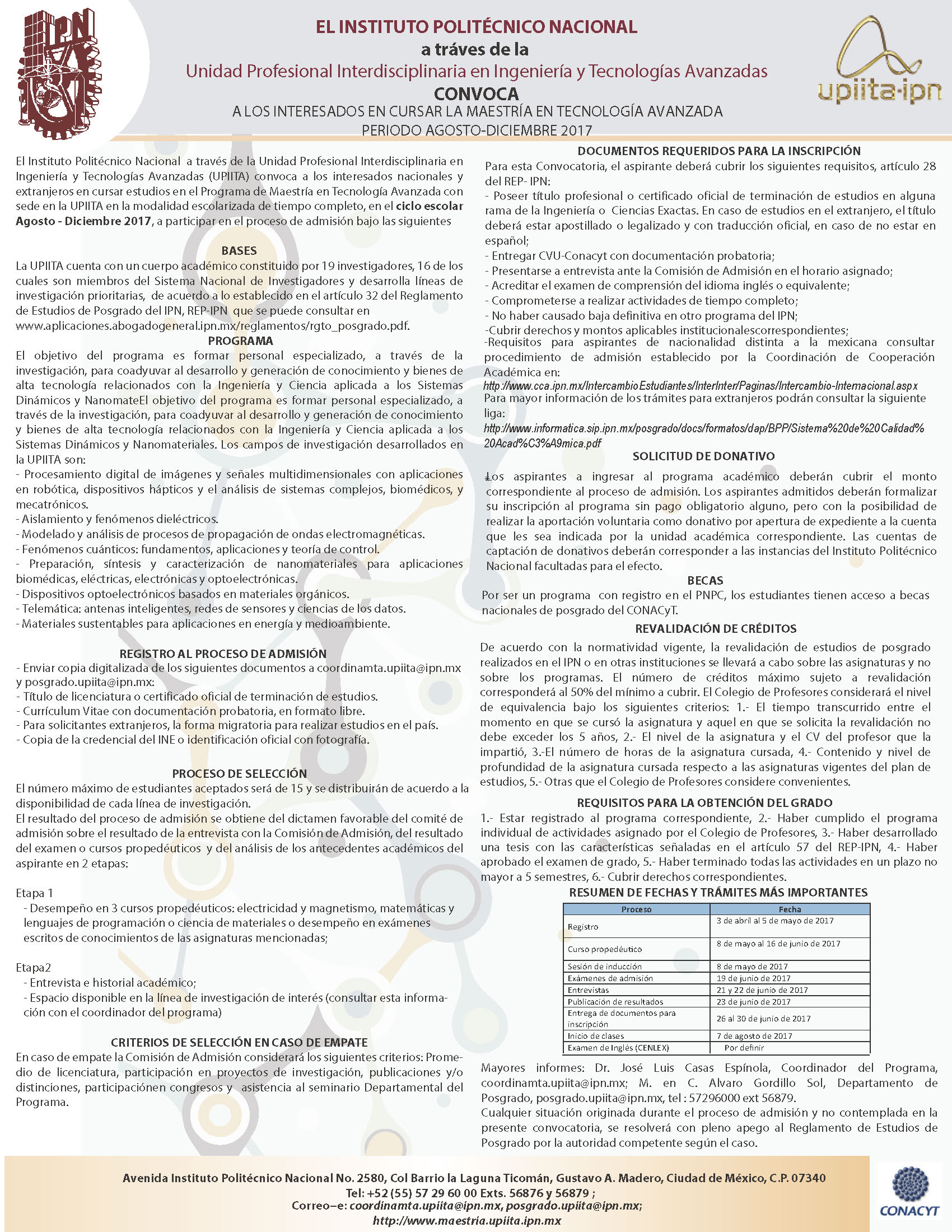 IPN

EL INSTITUTO POLITÉCNICO NACIONAL
a tráves de la
Unidad Profesional Interdisciplinaria en Ingeniería y Tecnologías Avanzadas
CONVOCA
A LOS INTERESADOS EN CURSAR LA MAESTRÍA EN TECNOLOGÍA AVANZADA
PERIODO AGOSTO-DICIEMBRE 2017

upiita-ipn

El Instituto Politécnico Nacional a través de la Unidad Profesional Interdisciplinaria en Ingeniería y Tecnologías Avanzadas (UPIITA) convoca a los interesados nacionales y extranjeros en cursar estudios en el Programa de Maestría en Tecnología Avanzada con sede en la UPIITA en la modalidad escolarizada de tiempo completo, en el ciclo escolar Agosto - Diciembre 2017, a participar en el proceso de admisión bajo las siguientes

BASES
La UPIITA cuenta con un cuerpo académico constituido por 19 investigadores, 16 de los cuales son miembros del Sistema Nacional de Investigadores y desarrolla líneas de investigación prioritarias, de acuerdo a lo establecido en el artículo 32 del Reglamento de Estudios de Posgrado del IPN, REP-IPN que se puede consultar en www.aplicaciones.abogadogeneral.ipn.mx/reglamentos/rgto_posgrado.pdf.

PROGRAMA
El objetivo del programa es formar personal especializado, a través de la investigación, para coadyuvar al desarrollo y generación de conocimiento y bienes de alta tecnología relacionados con la Ingeniería y Ciencia aplicada a los Sistemas Dinámicos y NanomateEl objetivo del programa es formar personal especializado, a través de la investigación, para coadyuvar al desarrollo y generación de conocimiento y bienes de alta tecnología relacionados con la Ingeniería y Ciencia aplicada a los Sistemas Dinámicos y Nanomateriales. Los campos de investigación desarrollados en la UPIITA son:
- Procesamiento digital de imágenes y señales multidimensionales con aplicaciones en robótica, dispositivos hápticos y el análisis de sistemas complejos, biomédicos, y mecatrónicos.
- Aislamiento y fenómenos dieléctricos.
- Modelado y análisis de procesos de propagación de ondas electromagnéticas.
- Fenómenos cuánticos: fundamentos, aplicaciones y teoría de control.
- Preparación, síntesis y caracterización de nanomateriales para aplicaciones biomédicas, eléctricas, electrónicas y optoelectrónicas.
- Dispositivos optoelectrónicos basados en materiales orgánicos.
- Telemática: antenas inteligentes, redes de sensores y ciencias de los datos.
- Materiales sustentables para aplicaciones en energía y medioambiente.

REGISTRO AL PROCESO DE ADMISIÓN
- Enviar copia digitalizada de los siguientes documentos a coordinamta.upiita@ipn.mx y posgrado.upiita@ipn.mx:
- Título de licenciatura o certificado oficial de terminación de estudios.
- Currículum Vitae con documentación probatoria, en formato libre.
- Para solicitantes extranjeros, la forma migratoria para realizar estudios en el país.
- Copia de la credencial del INE o identificación oficial con fotografía.

PROCESO DE SELECCIÓN
El número máximo de estudiantes aceptados será de 15 y se distribuirán de acuerdo a la disponibilidad de cada línea de investigación.
El resultado del proceso de admisión se obtiene del dictamen favorable del comité de admisión sobre el resultado de la entrevista con la Comisión de Admisión, del resultado del examen o cursos propedéuticos y del análisis de los antecedentes académicos del aspirante en 2 etapas:

Etapa 1
- Desempeño en 3 cursos propedéuticos: electricidad y magnetismo, matemáticas y lenguajes de programación o ciencia de materiales o desempeño en exámenes escritos de conocimientos de las asignaturas mencionadas;

Etapa2
- Entrevista e historial académico;
- Espacio disponible en la línea de investigación de interés (consultar esta información con el coordinador del programa)

CRITERIOS DE SELECCIÓN EN CASO DE EMPATE
En caso de empate la Comisión de Admisión considerará los siguientes criterios: Promedio de licenciatura, participación en proyectos de investigación, publicaciones y/o distinciones, participaciónen congresos y asistencia al seminario Departamental del Programa.

DOCUMENTOS REQUERIDOS PARA LA INSCRIPCIÓN
Para esta Convocatoria, el aspirante deberá cubrir los siguientes requisitos, artículo 28 del REP- IPN:
- Poseer título profesional o certificado oficial de terminación de estudios en alguna rama de la Ingeniería o Ciencias Exactas. En caso de estudios en el extranjero, el título deberá estar apostillado o legalizado y con traducción oficial, en caso de no estar en español;
- Entregar CVU-Conacyt con documentación probatoria;
- Presentarse a entrevista ante la Comisión de Admisión en el horario asignado;
- Acreditar el examen de comprensión del idioma inglés o equivalente;
- Comprometerse a realizar actividades de tiempo completo;
- No haber causado baja definitiva en otro programa del IPN;
-Cubrir derechos y montos aplicables institucionalescorrespondientes;
-Requisitos para aspirantes de nacionalidad distinta a la mexicana consultar procedimiento de admisión establecido por la Coordinación de Cooperación Académica en:
http://www.cca.ipn.mx/IntercambioEstudiantes/InterInter/Paginas/Intercambio-Internacional.aspx
Para mayor información de los trámites para extranjeros podrán consultar la siguiente liga:
http://www.informatica.sip.ipn.mx/posgrado/docs/formatos/dap/BPP/Sistema%20de%20Calidad%20Acad%C3%A9mica.pdf

SOLICITUD DE DONATIVO
Los aspirantes a ingresar al programa académico deberán cubrir el monto correspondiente al proceso de admisión. Los aspirantes admitidos deberán formalizar su inscripción al programa sin pago obligatorio alguno, pero con la posibilidad de realizar la aportación voluntaria como donativo por apertura de expediente a la cuenta que les sea indicada por la unidad académica correspondiente. Las cuentas de captación de donativos deberán corresponder a las instancias del Instituto Politécnico Nacional facultadas para el efecto.

BECAS
Por ser un programa con registro en el PNPC, los estudiantes tienen acceso a becas nacionales de posgrado del CONACyT.

REVALIDACIÓN DE CRÉDITOS
De acuerdo con la normatividad vigente, la revalidación de estudios de posgrado realizados en el IPN o en otras instituciones se llevará a cabo sobre las asignaturas y no sobre los programas. El número de créditos máximo sujeto a revalidación corresponderá al 50% del mínimo a cubrir. El Colegio de Profesores considerará el nivel de equivalencia bajo los siguientes criterios: 1.- El tiempo transcurrido entre el momento en que se cursó la asignatura y aquel en que se solicita la revalidación no debe exceder los 5 años, 2.- El nivel de la asignatura y el CV del profesor que la impartió, 3.-El número de horas de la asignatura cursada, 4.- Contenido y nivel de profundidad de la asignatura cursada respecto a las asignaturas vigentes del plan de estudios, 5.- Otras que el Colegio de Profesores considere convenientes.

REQUISITOS PARA LA OBTENCIÓN DEL GRADO
1.- Estar registrado al programa correspondiente, 2.- Haber cumplido el programa individual de actividades asignado por el Colegio de Profesores, 3.- Haber desarrollado una tesis con las características señaladas en el artículo 57 del REP-IPN, 4.- Haber aprobado el examen de grado, 5.- Haber terminado todas las actividades en un plazo no mayor a 5 semestres, 6.- Cubrir derechos correspondientes.

RESUMEN DE FECHAS Y TRÁMITES MÁS IMPORTANTES

| Proceso | Fecha |
|---|---|
| Registro | 3 de abril al 5 de mayo de 2017 |
| Curso propedéutico | 8 de mayo al 16 de junio de 2017 |
| Sesión de inducción | 8 de mayo de 2017 |
| Exámenes de admisión | 19 de junio de 2017 |
| Entrevistas | 21 y 22 de junio de 2017 |
| Publicación de resultados | 23 de junio de 2017 |
| Entrega de documentos para inscripción | 26 al 30 de junio de 2017 |
| Inicio de clases | 7 de agosto de 2017 |
| Examen de Inglés (CENLEX) | Por definir |

Mayores informes: Dr. José Luis Casas Espínola, Coordinador del Programa, coordinamta.upiita@ipn.mx; M. en C. Alvaro Gordillo Sol, Departamento de Posgrado, posgrado.upiita@ipn.mx, tel : 57296000 ext 56879.
Cualquier situación originada durante el proceso de admisión y no contemplada en la presente convocatoria, se resolverá con pleno apego al Reglamento de Estudios de Posgrado por la autoridad competente según el caso.

Avenida Instituto Politécnico Nacional No. 2580, Col Barrio la Laguna Ticomán, Gustavo A. Madero, Ciudad de México, C.P. 07340
Tel: +52 (55) 57 29 60 00 Exts. 56876 y 56879 ;
Correo–e: coordinamta.upiita@ipn.mx, posgrado.upiita@ipn.mx;
http://www.maestria.upiita.ipn.mx

CONACYT